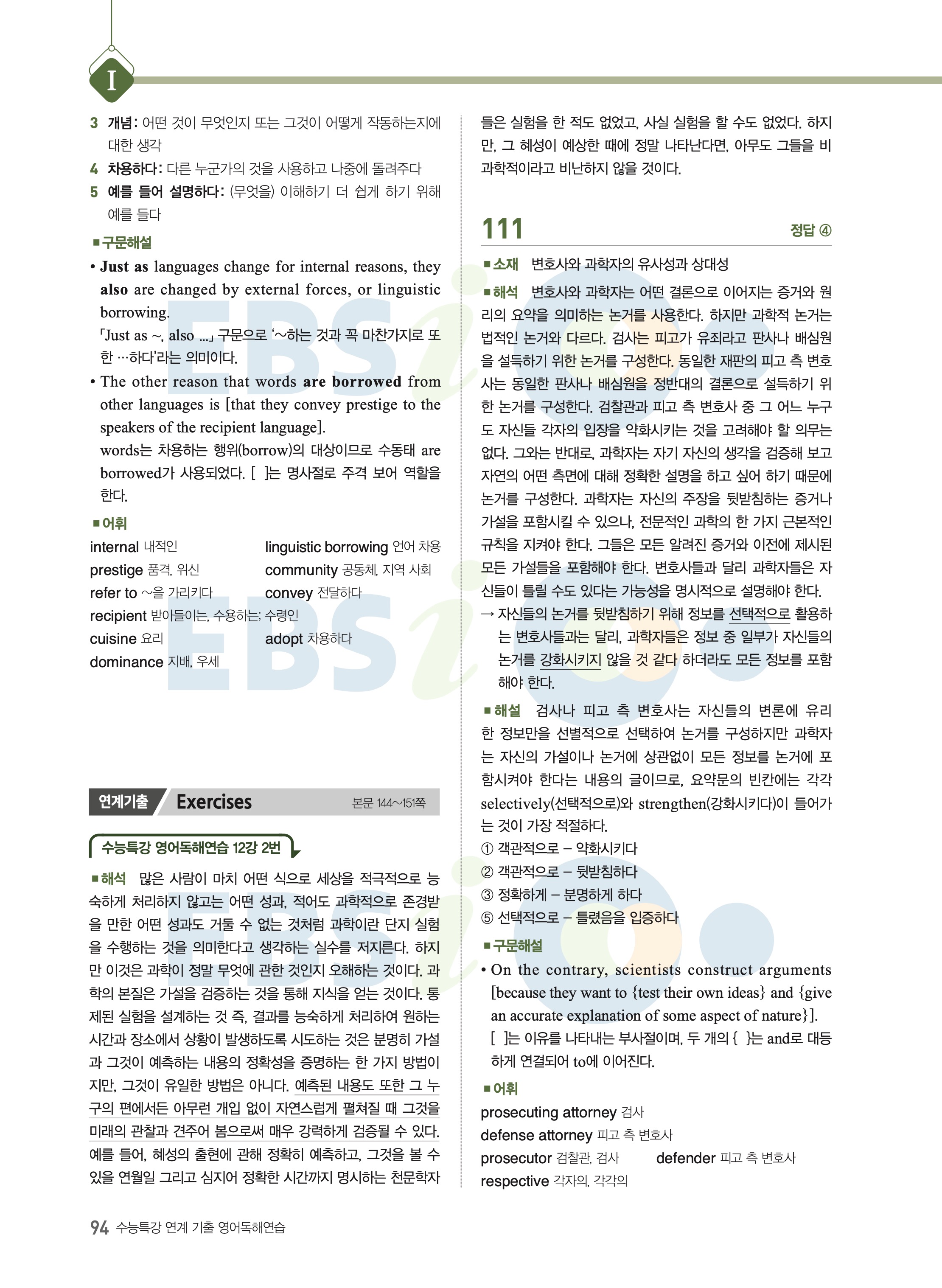 I

3 개념: 어떤 것이 무엇인지 또는 그것이 어떻게 작동하는지에 대한 생각
4 차용하다: 다른 누군가의 것을 사용하고 나중에 돌려주다
5 예를 들어 설명하다: (무엇을) 이해하기 더 쉽게 하기 위해 예를 들다

■구문해설
• Just as languages change for internal reasons, they also are changed by external forces, or linguistic borrowing.
「Just as ~, also ...」 구문으로 '~하는 것과 꼭 마찬가지로 또한 …하다'라는 의미이다.
• The other reason that words are borrowed from other languages is [that they convey prestige to the speakers of the recipient language].
words는 차용하는 행위(borrow)의 대상이므로 수동태 are borrowed가 사용되었다. [ ]는 명사절로 주격 보어 역할을 한다.

■어휘
internal 내적인
linguistic borrowing 언어 차용
prestige 품격, 위신
community 공동체, 지역 사회
refer to ~을 가리키다
convey 전달하다
recipient 받아들이는, 수용하는; 수령인
cuisine 요리
adopt 차용하다
dominance 지배, 우세

연계기출 Exercises 본문 144~151쪽

수능특강 영어독해연습 12강 2번

■해석 많은 사람이 마치 어떤 식으로 세상을 적극적으로 능숙하게 처리하지 않고는 어떤 성과, 적어도 과학적으로 존경받을 만한 어떤 성과도 거둘 수 없는 것처럼 과학이란 단지 실험을 수행하는 것을 의미한다고 생각하는 실수를 저지른다. 하지만 이것은 과학이 정말 무엇에 관한 것인지 오해하는 것이다. 과학의 본질은 가설을 검증하는 것을 통해 지식을 얻는 것이다. 통제된 실험을 설계하는 것 즉, 결과를 능숙하게 처리하여 원하는 시간과 장소에서 상황이 발생하도록 시도하는 것은 분명히 가설과 그것이 예측하는 내용의 정확성을 증명하는 한 가지 방법이지만, 그것이 유일한 방법은 아니다. 예측된 내용도 또한 그 누구의 편에서든 아무런 개입 없이 자연스럽게 펼쳐질 때 그것을 미래의 관찰과 견주어 봄으로써 매우 강력하게 검증될 수 있다. 예를 들어, 혜성의 출현에 관해 정확히 예측하고, 그것을 볼 수 있을 연월일 그리고 심지어 정확한 시간까지 명시하는 천문학자들은 실험을 한 적도 없었고, 사실 실험을 할 수도 없었다. 하지만, 그 혜성이 예상한 때에 정말 나타난다면, 아무도 그들을 비과학적이라고 비난하지 않을 것이다.

111 정답 ④

■소재 변호사와 과학자의 유사성과 상대성
■해석 변호사와 과학자는 어떤 결론으로 이어지는 증거와 원리의 요약을 의미하는 논거를 사용한다. 하지만 과학적 논거는 법적인 논거와 다르다. 검사는 피고가 유죄라고 판사나 배심원을 설득하기 위한 논거를 구성한다. 동일한 재판의 피고 측 변호사는 동일한 판사나 배심원을 정반대의 결론으로 설득하기 위한 논거를 구성한다. 검찰관과 피고 측 변호사 중 그 어느 누구도 자신들 각자의 입장을 약화시키는 것을 고려해야 할 의무는 없다. 그와는 반대로, 과학자는 자기 자신의 생각을 검증해 보고 자연의 어떤 측면에 대해 정확한 설명을 하고 싶어 하기 때문에 논거를 구성한다. 과학자는 자신의 주장을 뒷받침하는 증거나 가설을 포함시킬 수 있으나, 전문적인 과학의 한 가지 근본적인 규칙을 지켜야 한다. 그들은 모든 알려진 증거와 이전에 제시된 모든 가설들을 포함해야 한다. 변호사들과 달리 과학자들은 자신들이 틀릴 수도 있다는 가능성을 명시적으로 설명해야 한다.
→ 자신들의 논거를 뒷받침하기 위해 정보를 선택적으로 활용하는 변호사들과는 달리, 과학자들은 정보 중 일부가 자신들의 논거를 강화시키지 않을 것 같다 하더라도 모든 정보를 포함해야 한다.
■해설 검사나 피고 측 변호사는 자신들의 변론에 유리한 정보만을 선별적으로 선택하여 논거를 구성하지만 과학자는 자신의 가설이나 논거에 상관없이 모든 정보를 논거에 포함시켜야 한다는 내용의 글이므로, 요약문의 빈칸에는 각각 selectively(선택적으로)와 strengthen(강화시키다)이 들어가는 것이 가장 적절하다.
① 객관적으로 – 약화시키다
② 객관적으로 – 뒷받침하다
③ 정확하게 – 분명하게 하다
⑤ 선택적으로 – 틀렸음을 입증하다
■구문해설
• On the contrary, scientists construct arguments [because they want to {test their own ideas} and {give an accurate explanation of some aspect of nature}].
[ ]는 이유를 나타내는 부사절이며, 두 개의 { }는 and로 대등하게 연결되어 to에 이어진다.
■어휘
prosecuting attorney 검사
defense attorney 피고 측 변호사
prosecutor 검찰관, 검사
defender 피고 측 변호사
respective 각자의, 각각의

94 수능특강 연계 기출 영어독해연습